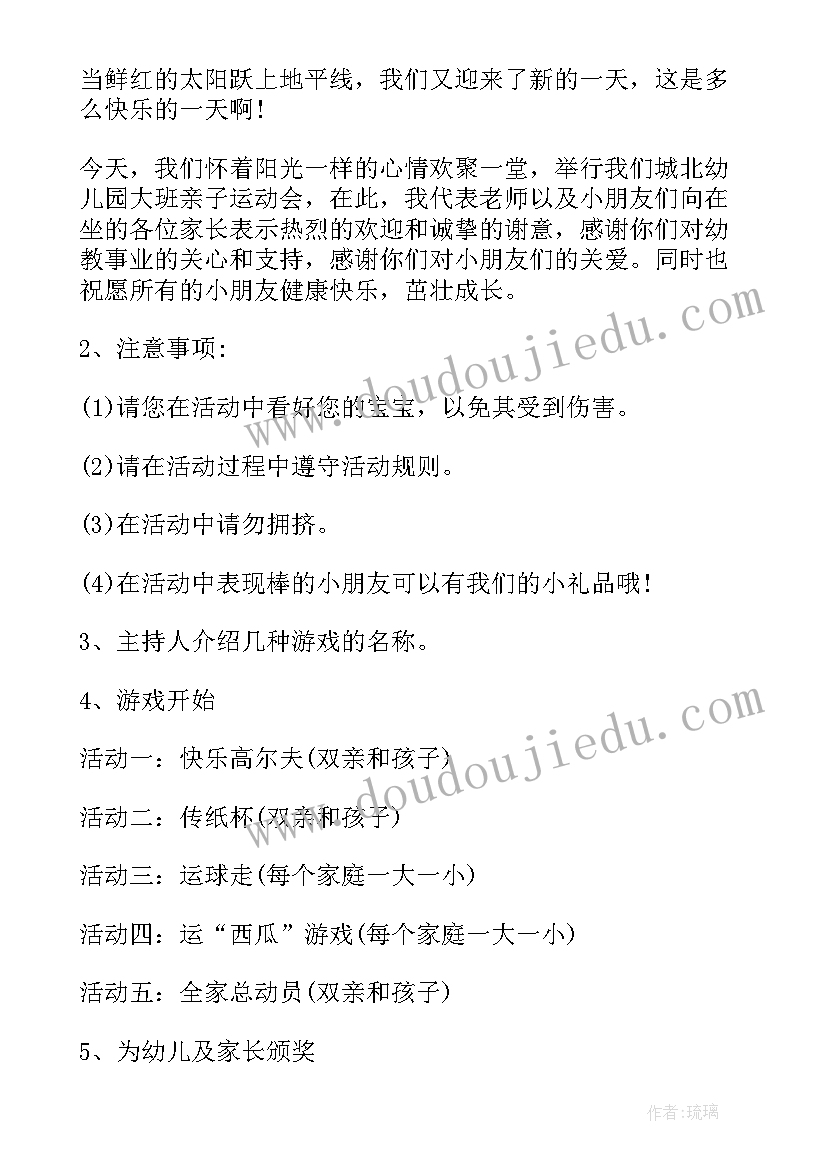 当鲜红的太阳跃上地平线，我们又迎来了新的一天，这是多么快乐的一天啊！

今天，我们怀着阳光一样的心情欢聚一堂，举行我们城北幼儿园大班亲子运动会，在此，我代表老师以及小朋友们向在坐的各位家长表示热烈的欢迎和诚挚的谢意，感谢你们对幼教事业的关心和支持，感谢你们对小朋友们的关爱。同时也祝愿所有的小朋友健康快乐，茁壮成长。

2、注意事项：

(1)请您在活动中看好您的宝宝，以免其受到伤害。

(2)请在活动过程中遵守活动规则。

(3)在活动中请勿拥挤。

(4)在活动中表现棒的小朋友可以有我们的小礼品哦！

3、主持人介绍几种游戏的名称。

4、游戏开始

活动一：快乐高尔夫(双亲和孩子)

活动二：传纸杯(双亲和孩子)

活动三：运球走(每个家庭一大一小)

活动四：运“西瓜”游戏(每个家庭一大一小)

活动五：全家总动员(双亲和孩子)

5、为幼儿及家长颁奖

www.doudoujiedu.com

www.doudoujiedu.com

作者:琉璃